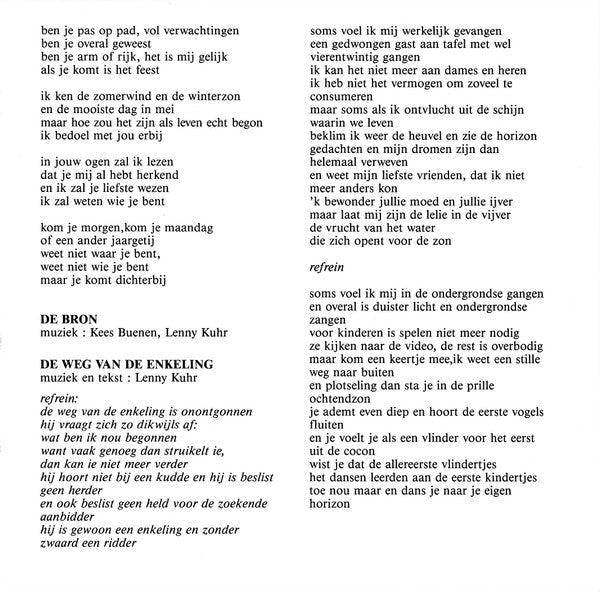 ben je pas op pad, vol verwachtingen
ben je overal geweest
ben je arm of rijk, het is mij gelijk
als je komt is het feest

ik ken de zomerwind en de winterzon
en de mooiste dag in mei
maar hoe zou het zijn als leven echt begon
ik bedoel met jou erbij

in jouw ogen zal ik lezen
dat je mij al hebt herkend
en ik zal je liefste wezen
ik zal weten wie je bent

kom je morgen,kom je maandag
of een ander jaargetij
weet niet waar je bent,
weet niet wie je bent
maar je komt dichterbij

DE BRON
muziek : Kees Buenen, Lenny Kuhr

DE WEG VAN DE ENKELING
muziek en tekst : Lenny Kuhr

refrein:
de weg van de enkeling is onontgonnen
hij vraagt zich zo dikwijls af:
wat ben ik nou begonnen
want vaak genoeg dan struikelt ie,
dan kan ie niet meer verder
hij hoort niet bij een kudde en hij is beslist geen herder
en ook beslist geen held voor de zoekende aanbidder
hij is gewoon een enkeling en zonder zwaard een ridder

soms voel ik mij werkelijk gevangen
een gedwongen gast aan tafel met wel vierentwintig gangen
ik kan het niet meer aan dames en heren
ik heb niet het vermogen om zoveel te consumeren
maar soms als ik ontvlucht uit de schijn waarin we leven
beklim ik weer de heuvel en zie de horizon
gedachten en mijn dromen zijn dan helemaal verweven
en weet mijn liefste vrienden, dat ik niet meer anders kon
'k bewonder jullie moed en jullie ijver
maar laat mij zijn de lelie in de vijver
de vrucht van het water
die zich opent voor de zon

refrein

soms voel ik mij in de ondergrondse gangen
en overal is duister licht en ondergrondse zangen
voor kinderen is spelen niet meer nodig
ze kijken naar de video, de rest is overbodig
maar kom een keertje mee,ik weet een stille weg naar buiten
en plotseling dan sta je in de prille ochtendzon
je ademt even diep en hoort de eerste vogels fluiten
en je voelt je als een vlinder voor het eerst uit de cocon
wist je dat de allereerste vlindertjes
het dansen leerden aan de eerste kindertjes
toe nou maar en dans je naar je eigen horizon